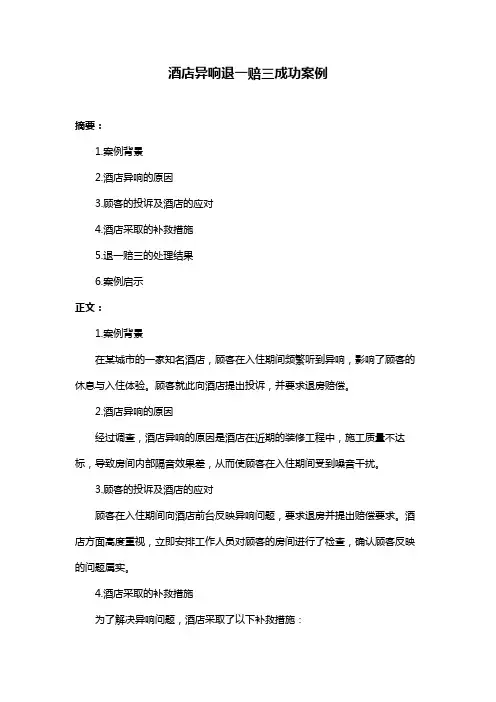 酒店异响退一赔三成功案例

摘要：

1.案例背景

2.酒店异响的原因

3.顾客的投诉及酒店的应对

4.酒店采取的补救措施

5.退一赔三的处理结果

6.案例启示

正文：

1.案例背景

在某城市的一家知名酒店，顾客在入住期间频繁听到异响，影响了顾客的休息与入住体验。顾客就此向酒店提出投诉，并要求退房赔偿。

2.酒店异响的原因

经过调查，酒店异响的原因是酒店在近期的装修工程中，施工质量不达标，导致房间内部隔音效果差，从而使顾客在入住期间受到噪音干扰。

3.顾客的投诉及酒店的应对

顾客在入住期间向酒店前台反映异响问题，要求退房并提出赔偿要求。酒店方面高度重视，立即安排工作人员对顾客的房间进行了检查，确认顾客反映的问题属实。

4.酒店采取的补救措施

为了解决异响问题，酒店采取了以下补救措施：